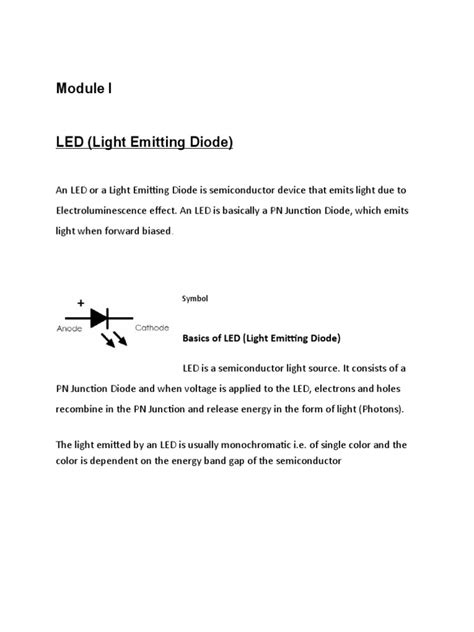 Module I

LED (Light Emitting Diode)

An LED or a Light Emitting Diode is semiconductor device that emits light due to Electroluminescence effect. An LED is basically a PN Junction Diode, which emits light when forward biased.

+

Anode

Cathode

Symbol

Basics of LED (Light Emitting Diode)

LED is a semiconductor light source. It consists of a PN Junction Diode and when voltage is applied to the LED, electrons and holes recombine in the PN Junction and release energy in the form of light (Photons).

The light emitted by an LED is usually monochromatic i.e. of single color and the color is dependent on the energy band gap of the semiconductor